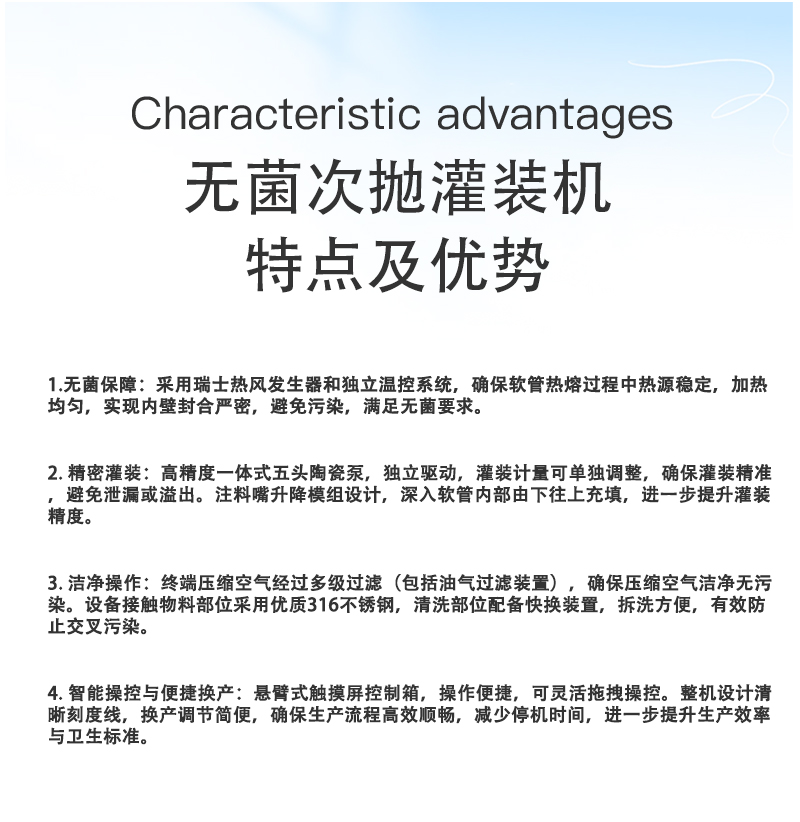 Characteristic advantages

无菌次抛灌装机
特点及优势

1.无菌保障：采用瑞士热风发生器和独立温控系统，确保软管热熔过程中热源稳定，加热均匀，实现内壁封合严密，避免污染，满足无菌要求。

2.精密灌装：高精度一体式五头陶瓷泵，独立驱动，灌装计量可单独调整，确保灌装精准，避免泄漏或溢出。注料嘴升降模组设计，深入软管内部由下往上充填，进一步提升灌装精度。

3.洁净操作：终端压缩空气经过多级过滤（包括油气过滤装置），确保压缩空气洁净无污染。设备接触物料部位采用优质316不锈钢，清洗部位配备快换装置，拆洗方便，有效防止交叉污染。

4.智能操控与便捷换产：悬臂式触摸屏控制箱，操作便捷，可灵活拖拽操控。整机设计清晰刻度线，换产调节简便，确保生产流程高效顺畅，减少停机时间，进一步提升生产效率与卫生标准。